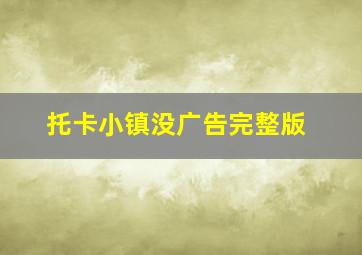 托卡小镇没广告完整版